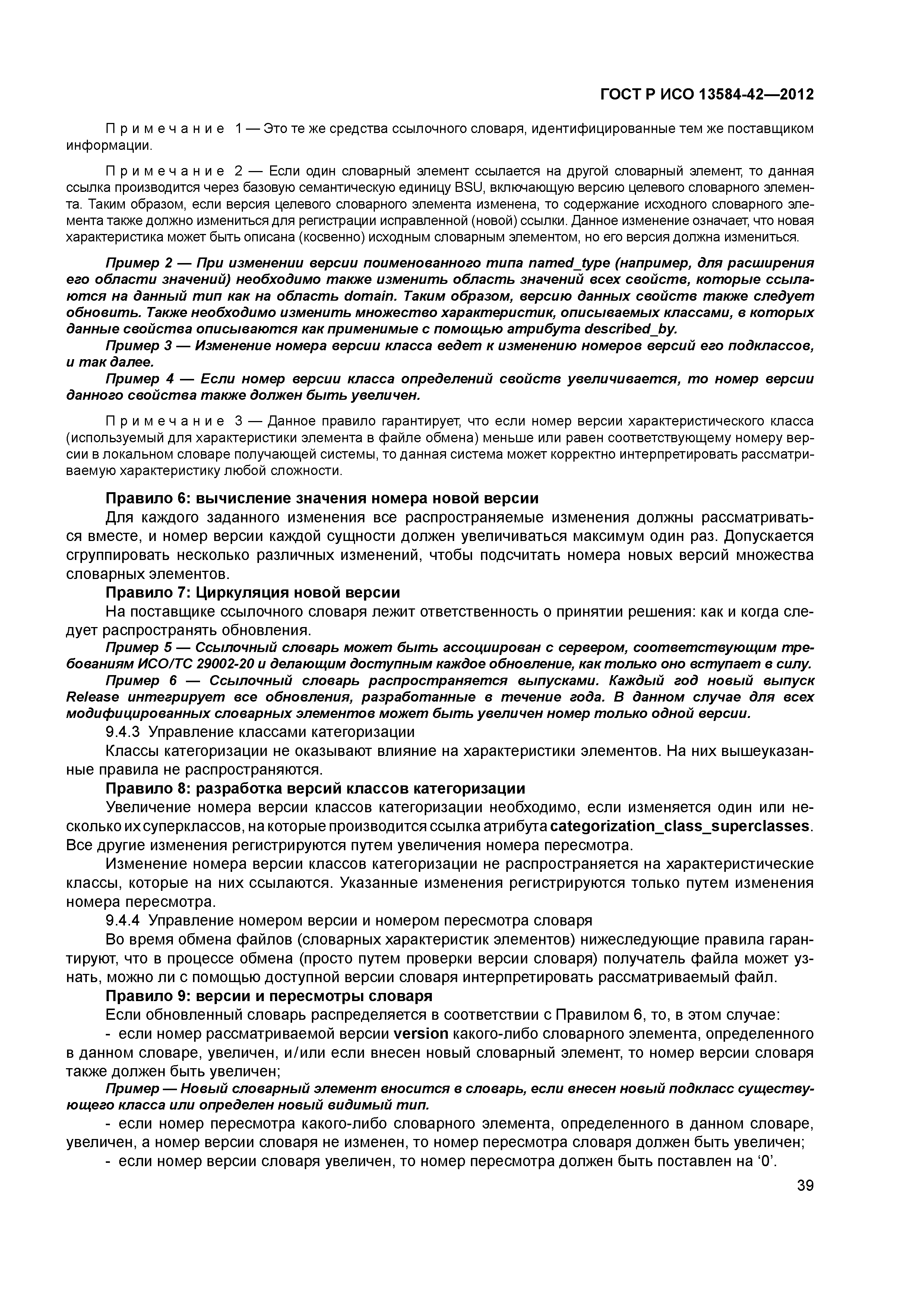 ГОСТ Р ИСО 13584-42—2012

Примечание 1 — Это те же средства ссылочного словаря, идентифицированные тем же поставщиком информации.

Примечание 2 — Если один словарный элемент ссылается на другой словарный элемент, то данная ссылка производится через базовую семантическую единицу BSU, включающую версию целевого словарного элемента. Таким образом, если версия целевого словарного элемента изменена, то содержание исходного словарного элемента также должно измениться для регистрации исправленной (новой) ссылки. Данное изменение означает, что новая характеристика может быть описана (косвенно) исходным словарным элементом, но его версия должна измениться.

Пример 2 — При изменении версии поименованного типа named_type (например, для расширения его области значений) необходимо также изменить область значений всех свойств, которые ссылаются на данный тип как на область domain. Таким образом, версию данных свойств также следует обновить. Также необходимо изменить множество характеристик, описываемых классами, в которых данные свойства описываются как применимые с помощью атрибута described_by.

Пример 3 — Изменение номера версии класса ведет к изменению номеров версий его подклассов, и так далее.

Пример 4 — Если номер версии класса определений свойств увеличивается, то номер версии данного свойства также должен быть увеличен.

Примечание 3 — Данное правило гарантирует, что если номер версии характеристического класса (используемый для характеристики элемента в файле обмена) меньше или равен соответствующему номеру версии в локальном словаре получающей системы, то данная система может корректно интерпретировать рассматриваемую характеристику любой сложности.

Правило 6: вычисление значения номера новой версии

Для каждого заданного изменения все распространяемые изменения должны рассматриваться вместе, и номер версии каждой сущности должен увеличиваться максимум один раз. Допускается сгруппировать несколько различных изменений, чтобы подсчитать номера новых версий множества словарных элементов.

Правило 7: Циркуляция новой версии

На поставщике ссылочного словаря лежит ответственность о принятии решения: как и когда следует распространять обновления.

Пример 5 — Ссылочный словарь может быть ассоциирован с сервером, соответствующим требованиям ИСО/ТС 29002-20 и делающим доступным каждое обновление, как только оно вступает в силу.

Пример 6 — Ссылочный словарь распространяется выпусками. Каждый год новый выпуск Release интегрирует все обновления, разработанные в течение года. В данном случае для всех модифицированных словарных элементов может быть увеличен номер только одной версии.

9.4.3 Управление классами категоризации

Классы категоризации не оказывают влияние на характеристики элементов. На них вышеуказанные правила не распространяются.

Правило 8: разработка версий классов категоризации

Увеличение номера версии классов категоризации необходимо, если изменяется один или несколько их суперклассов, на которые производится ссылка атрибута categorization_class_superclasses. Все другие изменения регистрируются путем увеличения номера пересмотра.

Изменение номера версии классов категоризации не распространяется на характеристические классы, которые на них ссылаются. Указанные изменения регистрируются только путем изменения номера пересмотра.

9.4.4 Управление номером версии и номером пересмотра словаря

Во время обмена файлов (словарных характеристик элементов) нижеследующие правила гарантируют, что в процессе обмена (просто путем проверки версии словаря) получатель файла может узнать, можно ли с помощью доступной версии словаря интерпретировать рассматриваемый файл.

Правило 9: версии и пересмотры словаря

Если обновленный словарь распределяется в соответствии с Правилом 6, то, в этом случае:

- если номер рассматриваемой версии version какого-либо словарного элемента, определенного в данном словаре, увеличен, и/или если внесен новый словарный элемент, то номер версии словаря также должен быть увеличен;

Пример — Новый словарный элемент вносится в словарь, если внесен новый подкласс существующего класса или определен новый видимый тип.

- если номер пересмотра какого-либо словарного элемента, определенного в данном словаре, увеличен, а номер версии словаря не изменен, то номер пересмотра словаря должен быть увеличен;

- если номер версии словаря увеличен, то номер пересмотра должен быть поставлен на ‘0’.

39